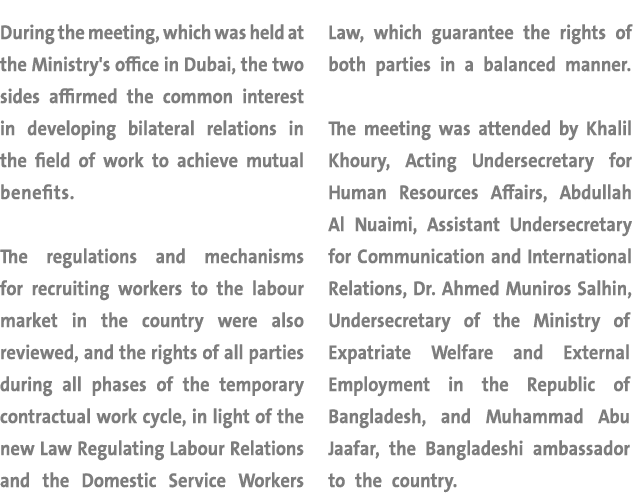 During the meeting, which was held at the Ministry's office in Dubai, the two sides affirmed the common interest in developing bilateral relations in the field of work to achieve mutual benefits.

The regulations and mechanisms for recruiting workers to the labour market in the country were also reviewed, and the rights of all parties during all phases of the temporary contractual work cycle, in light of the new Law Regulating Labour Relations and the Domestic Service Workers Law, which guarantee the rights of both parties in a balanced manner.

The meeting was attended by Khalil Khoury, Acting Undersecretary for Human Resources Affairs, Abdullah Al Nuaimi, Assistant Undersecretary for Communication and International Relations, Dr. Ahmed Muniros Salhin, Undersecretary of the Ministry of Expatriate Welfare and External Employment in the Republic of Bangladesh, and Muhammad Abu Jaafar, the Bangladeshi ambassador to the country.